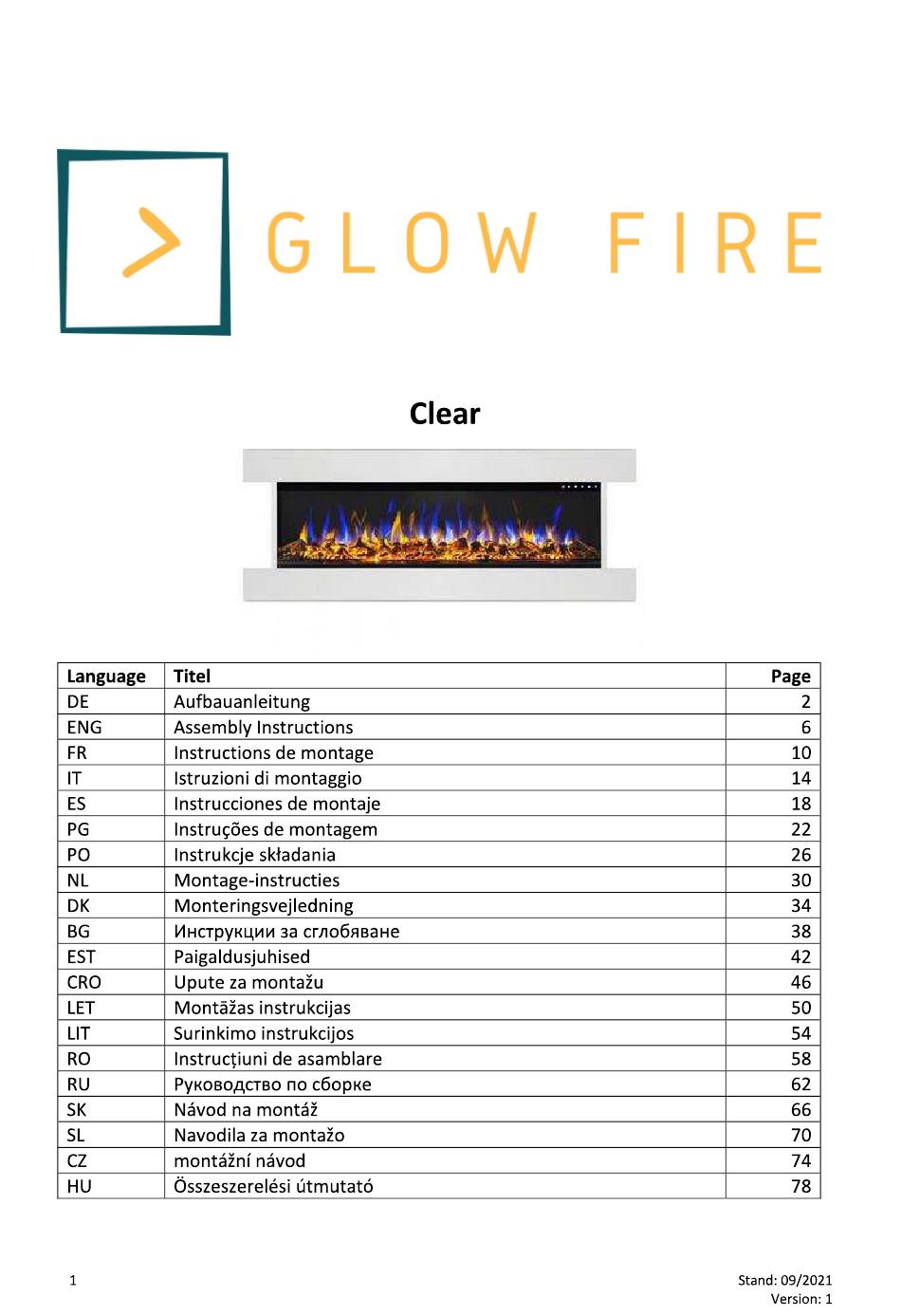 GLOW FIRE

Clear

| Language | Titel | Page |
|---|---|---|
| DE | Aufbauanleitung | 2 |
| ENG | Assembly Instructions | 6 |
| FR | Instructions de montage | 10 |
| IT | Istruzioni di montaggio | 14 |
| ES | Instrucciones de montaje | 18 |
| PG | Instruções de montagem | 22 |
| PO | Instrukcje składania | 26 |
| NL | Montage-instructies | 30 |
| DK | Monteringsvejledning | 34 |
| BG | Инструкции за сглобяване | 38 |
| EST | Paigaldusjuhised | 42 |
| CRO | Upute za montažu | 46 |
| LET | Montāžas instrukcijas | 50 |
| LIT | Surinkimo instrukcijos | 54 |
| RO | Instrucțiuni de asamblare | 58 |
| RU | Руководство по сборке | 62 |
| SK | Návod na montáž | 66 |
| SL | Navodila za montažo | 70 |
| CZ | montážní návod | 74 |
| HU | Összeszerelési útmutató | 78 |

1

Stand: 09/2021
Version: 1